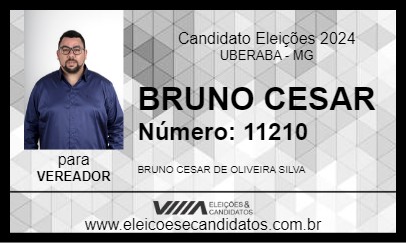 Candidato Eleições 2024
UBERABA - MG

BRUNO CESAR
Número: 11210

para
VEREADOR

BRUNO CESAR DE OLIVEIRA SILVA

ELEIÇÕES & CANDIDATOS

www.eleicoesecandidatos.com.br